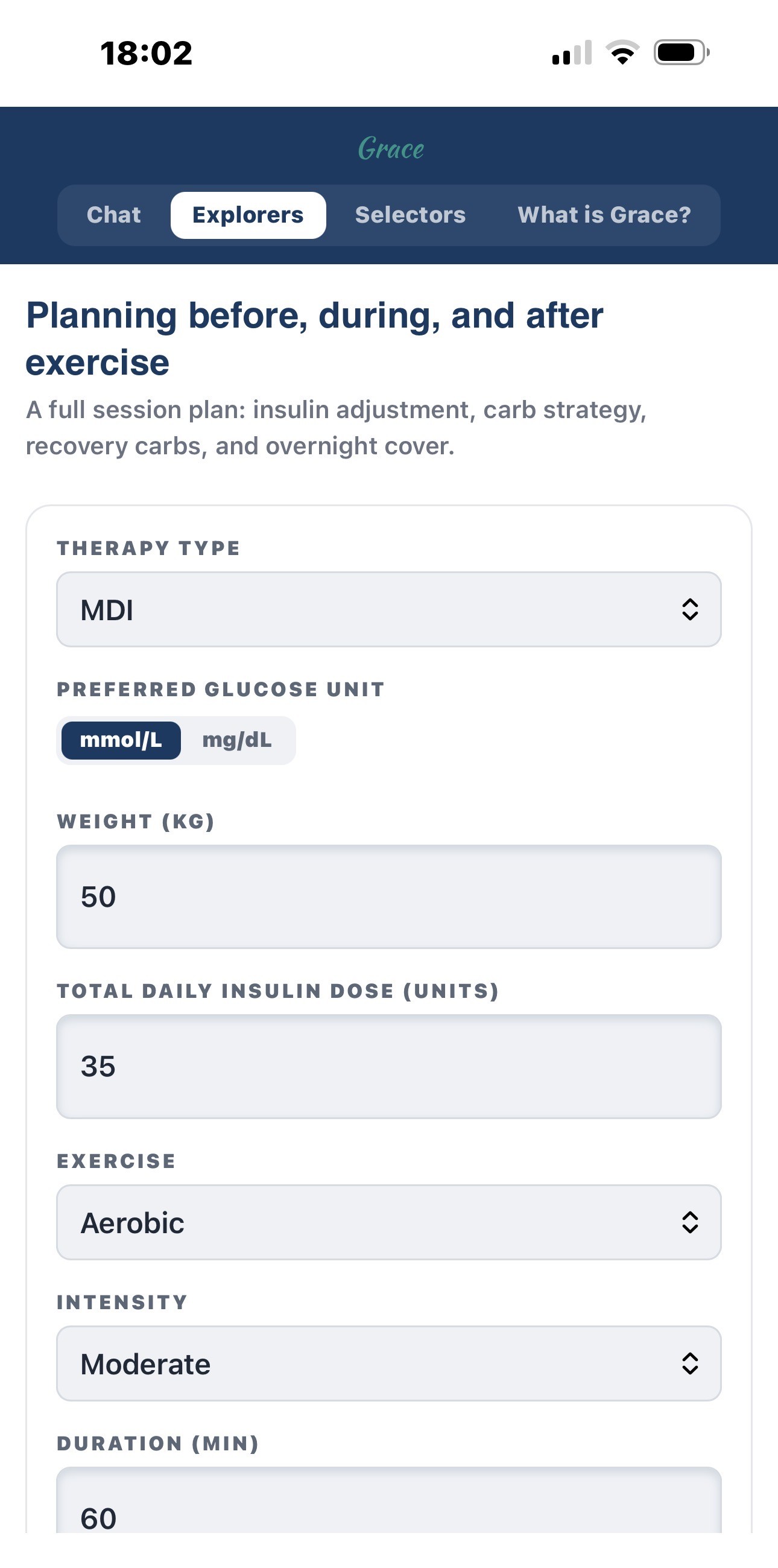 18:02

Grace

Chat Explorers Selectors What is Grace?

Planning before, during, and after exercise

A full session plan: insulin adjustment, carb strategy, recovery carbs, and overnight cover.

THERAPY TYPE

MDI

PREFERRED GLUCOSE UNIT

mmol/L mg/dL

WEIGHT (KG)

50

TOTAL DAILY INSULIN DOSE (UNITS)

35

EXERCISE

Aerobic

INTENSITY

Moderate

DURATION (MIN)

60